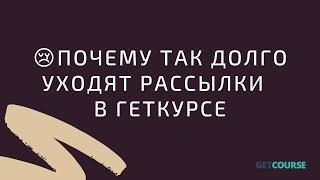 😢ПОЧЕМУ ТАК ДОЛГО УХОДЯТ РАССЫЛКИ В ГЕТКУРСЕ

GETCOURSE